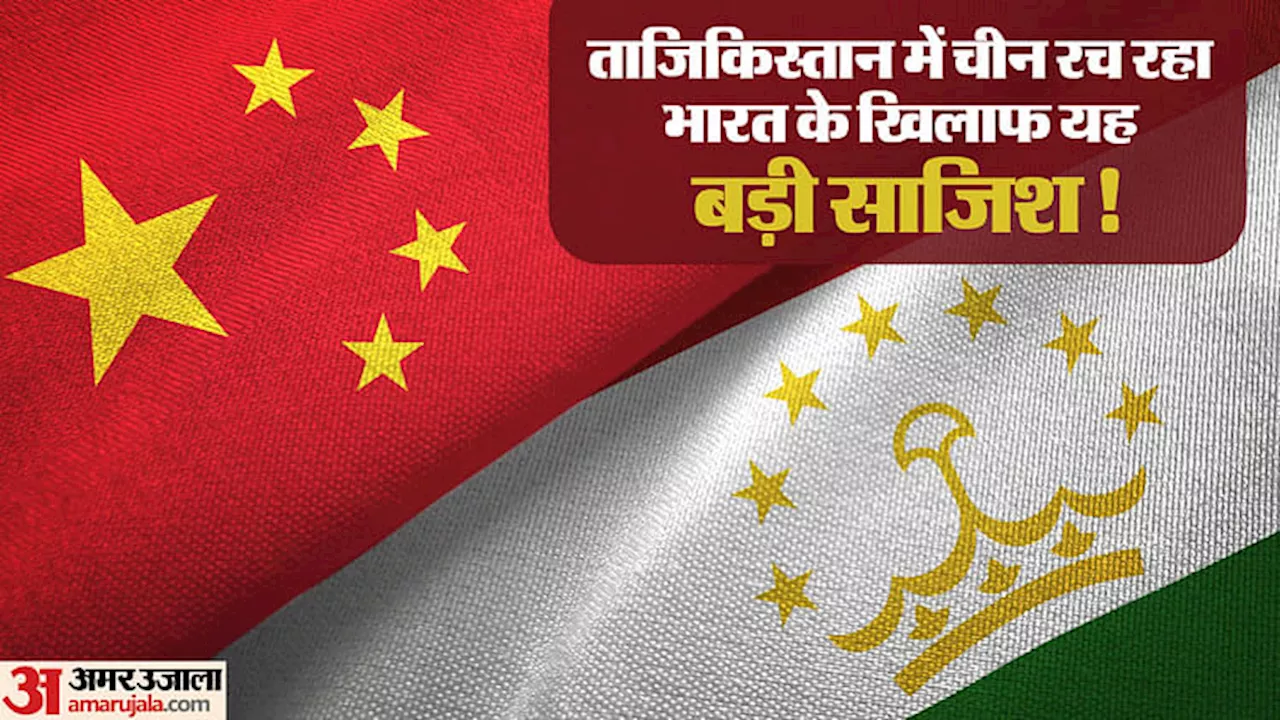 ताजिकिस्तान में चीन रच रहा भारत के खिलाफ यह बड़ी साजिश !

अ अमर उजाला amarujala.com